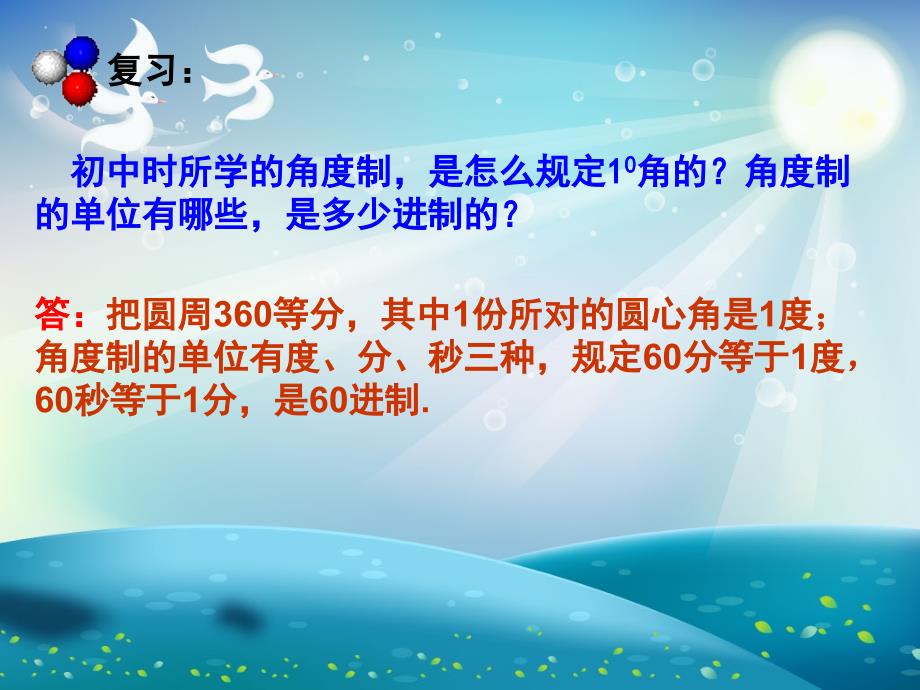 复习：

初中时所学的角度制，是怎么规定$1^0$角的？角度制的单位有哪些，是多少进制的？

答：把圆周360等分，其中1份所对的圆心角是1度；角度制的单位有度、分、秒三种，规定60分等于1度，60秒等于1分，是60进制.